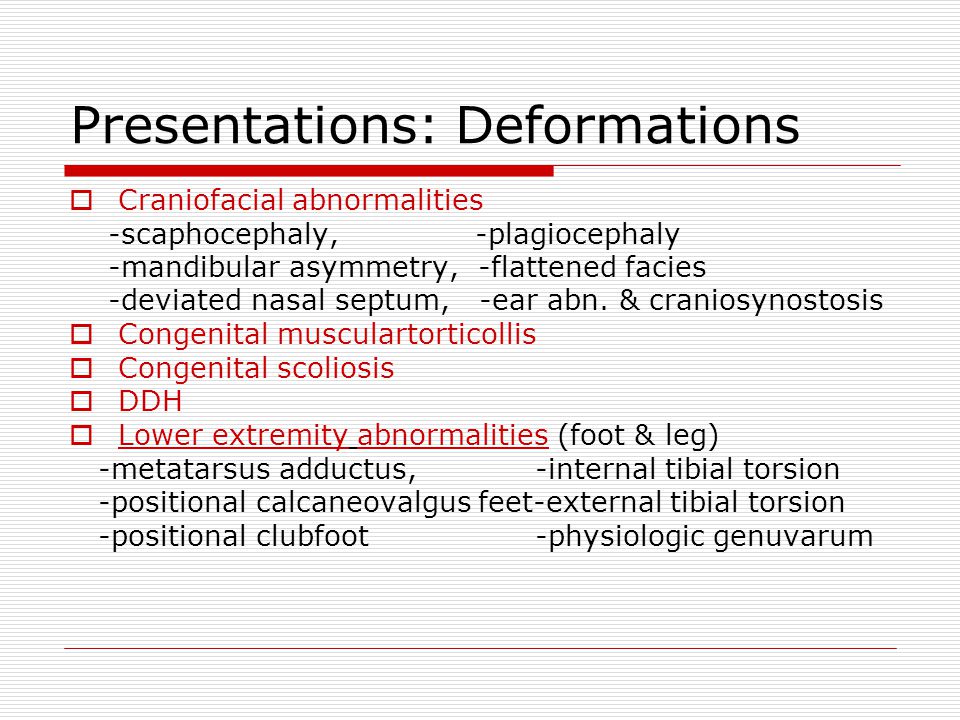 Presentations: Deformations

Craniofacial abnormalities
-scaphocephaly, -plagiocephaly
-mandibular asymmetry, -flattened facies
-deviated nasal septum, -ear abn. & craniosynostosis

Congenital musculartorticollis

Congenital scoliosis

DDH

Lower extremity abnormalities (foot & leg)
-metatarsus adductus, -internal tibial torsion
-positional calcaneovalgus feet-external tibial torsion
-positional clubfoot -physiologic genuvarum